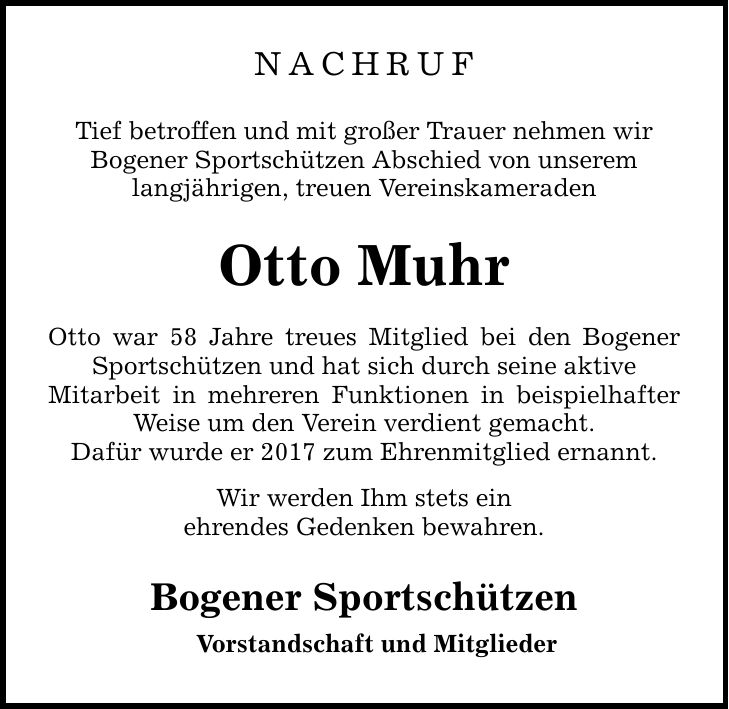 NACHRUF

Tief betroffen und mit großer Trauer nehmen wir Bogener Sportschützen Abschied von unserem langjährigen, treuen Vereinskameraden

Otto Muhr

Otto war 58 Jahre treues Mitglied bei den Bogener Sportschützen und hat sich durch seine aktive Mitarbeit in mehreren Funktionen in beispielhafter Weise um den Verein verdient gemacht.
Dafür wurde er 2017 zum Ehrenmitglied ernannt.

Wir werden Ihm stets ein ehrendes Gedenken bewahren.

Bogener Sportschützen

Vorstandschaft und Mitglieder